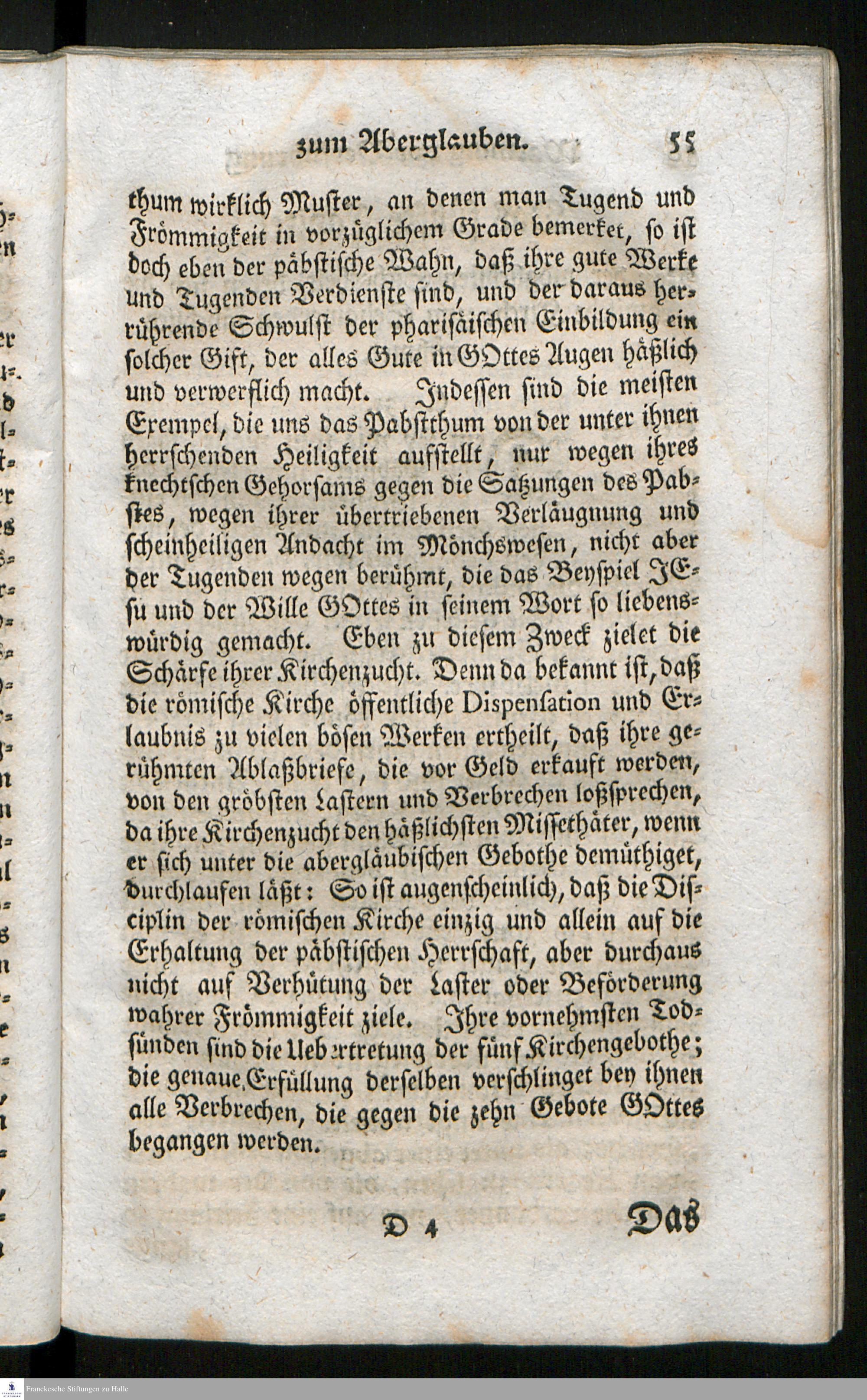 zum Aberglauben. 55

thum wirklich Muster, an denen man Tugend und Frömmigkeit in vorzüglichem Grade bemerket, so ist doch eben der päbstische Wahn, daß ihre gute Werke und Tugenden Verdienste sind, und der daraus herrührende Schwulst der pharisäischen Einbildung ein solcher Gift, der alles Gute in GOttes Augen häßlich und verwerflich macht. Indessen sind die meisten Exempel, die uns das Pabstthum von der unter ihnen herrschenden Heiligkeit aufstellt, nur wegen ihres knechtschen Gehorsams gegen die Satzungen des Pabstes, wegen ihrer übertriebenen Verläugnung und scheinheiligen Andacht im Mönchswesen, nicht aber der Tugenden wegen berühmt, die das Beyspiel JEsu und der Wille GOttes in seinem Wort so liebenswürdig gemacht. Eben zu diesem Zweck zielet die Schärfe ihrer Kirchenzucht. Denn da bekannt ist, daß die römische Kirche öffentliche Dispensation und Erlaubnis zu vielen bösen Werken ertheilt, daß ihre gerühmten Ablaßbriefe, die vor Geld erkauft werden, von den gröbsten Lastern und Verbrechen loßsprechen, da ihre Kirchenzucht den häßlichsten Missethäter, wenn er sich unter die abergläubischen Gebothe demüthiget, durchlaufen läßt: So ist augenscheinlich, daß die Disciplin der römischen Kirche einzig und allein auf die Erhaltung der päbstischen Herrschaft, aber durchaus nicht auf Verhütung der Laster oder Beförderung wahrer Frömmigkeit ziele. Ihre vornehmsten Todsünden sind die Uebertretung der fünf Kirchengebothe; die genaue Erfüllung derselben verschlinget bey ihnen alle Verbrechen, die gegen die zehn Gebote GOttes begangen werden.

D 4 Das

Franckesche Stiftungen zu Halle